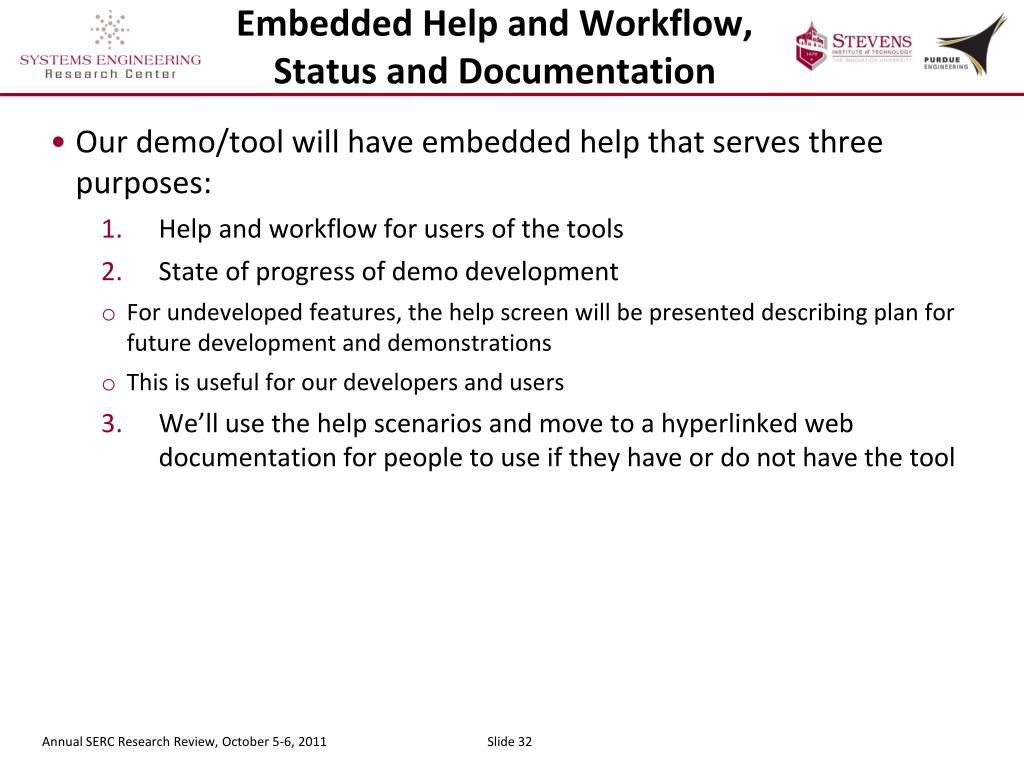 SYSTEMS ENGINEERING
Research Center

Embedded Help and Workflow, Status and Documentation

STEVENS INSTITUTE of TECHNOLOGY
THE INNOVATION UNIVERSITY

PURDUE ENGINEERING

• Our demo/tool will have embedded help that serves three purposes:

1. Help and workflow for users of the tools

2. State of progress of demo development

o For undeveloped features, the help screen will be presented describing plan for future development and demonstrations

o This is useful for our developers and users

3. We'll use the help scenarios and move to a hyperlinked web documentation for people to use if they have or do not have the tool

Annual SERC Research Review, October 5-6, 2011

Slide 32